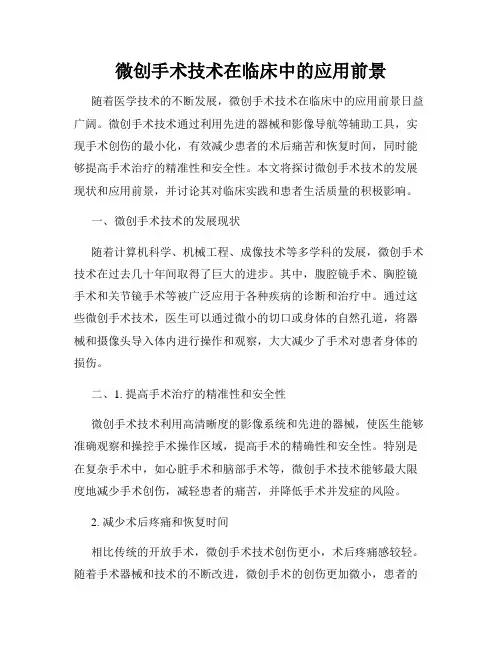 微创手术技术在临床中的应用前景

随着医学技术的不断发展，微创手术技术在临床中的应用前景日益广阔。微创手术技术通过利用先进的器械和影像导航等辅助工具，实现手术创伤的最小化，有效减少患者的术后痛苦和恢复时间，同时能够提高手术治疗的精准性和安全性。本文将探讨微创手术技术的发展现状和应用前景，并讨论其对临床实践和患者生活质量的积极影响。

一、微创手术技术的发展现状

随着计算机科学、机械工程、成像技术等多学科的发展，微创手术技术在过去几十年间取得了巨大的进步。其中，腹腔镜手术、胸腔镜手术和关节镜手术等被广泛应用于各种疾病的诊断和治疗中。通过这些微创手术技术，医生可以通过微小的切口或身体的自然孔道，将器械和摄像头导入体内进行操作和观察，大大减少了手术对患者身体的损伤。

二、1. 提高手术治疗的精准性和安全性

微创手术技术利用高清晰度的影像系统和先进的器械，使医生能够准确观察和操控手术操作区域，提高手术的精确性和安全性。特别是在复杂手术中，如心脏手术和脑部手术等，微创手术技术能够最大限度地减少手术创伤，减轻患者的痛苦，并降低手术并发症的风险。

2. 减少术后疼痛和恢复时间

相比传统的开放手术，微创手术技术创伤更小，术后疼痛感较轻。随着手术器械和技术的不断改进，微创手术的创伤更加微小，患者的